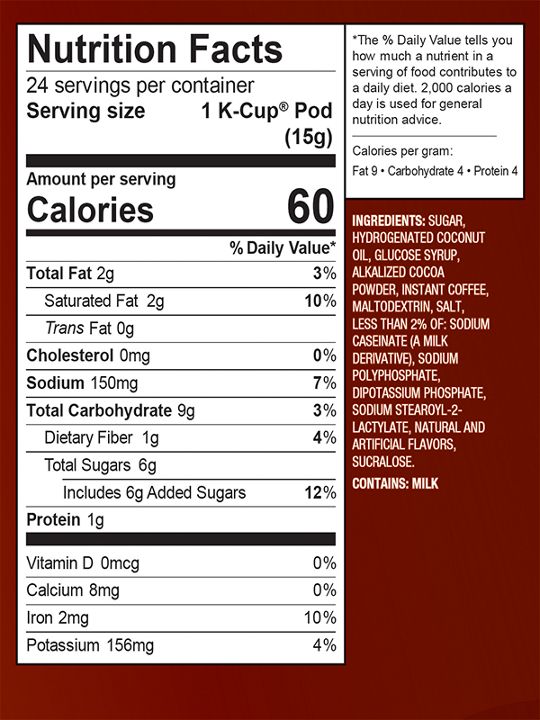 Nutrition Facts

24 servings per container
Serving size 1 K-Cup® Pod (15g)

Amount per serving
Calories 60

| | % Daily Value* |
|---|---|
| Total Fat 2g | 3% |
| Saturated Fat 2g | 10% |
| Trans Fat 0g | |
| Cholesterol 0mg | 0% |
| Sodium 150mg | 7% |
| Total Carbohydrate 9g | 3% |
| Dietary Fiber 1g | 4% |
| Total Sugars 6g | |
| Includes 6g Added Sugars | 12% |
| Protein 1g | |
| Vitamin D 0mcg | 0% |
| Calcium 8mg | 0% |
| Iron 2mg | 10% |
| Potassium 156mg | 4% |

*The % Daily Value tells you how much a nutrient in a serving of food contributes to a daily diet. 2,000 calories a day is used for general nutrition advice.

Calories per gram:
Fat 9 • Carbohydrate 4 • Protein 4

INGREDIENTS: SUGAR, HYDROGENATED COCONUT OIL, GLUCOSE SYRUP, ALKALIZED COCOA POWDER, INSTANT COFFEE, MALTODEXTRIN, SALT, LESS THAN 2% OF: SODIUM CASEINATE (A MILK DERIVATIVE), SODIUM POLYPHOSPHATE, DIPOTASSIUM PHOSPHATE, SODIUM STEAROYL-2-LACTYLATE, NATURAL AND ARTIFICIAL FLAVORS, SUCRALOSE.

CONTAINS: MILK